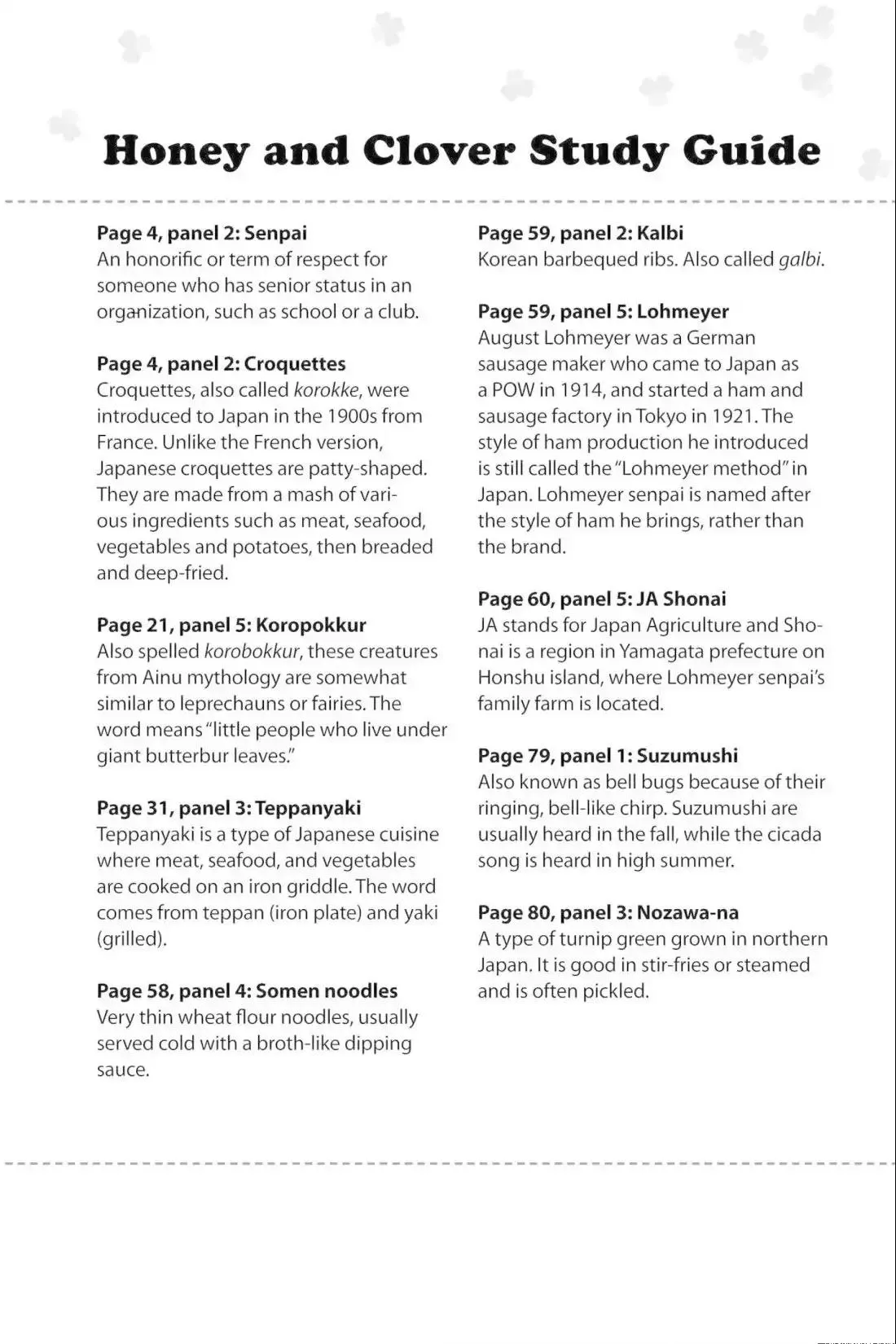 Honey and Clover Study Guide

Page 4, panel 2: Senpai
An honorific or term of respect for someone who has senior status in an organization, such as school or a club.

Page 4, panel 2: Croquettes
Croquettes, also called korokke, were introduced to Japan in the 1900s from France. Unlike the French version, Japanese croquettes are patty-shaped. They are made from a mash of various ingredients such as meat, seafood, vegetables and potatoes, then breaded and deep-fried.

Page 21, panel 5: Koropokkur
Also spelled korobokkur, these creatures from Ainu mythology are somewhat similar to leprechauns or fairies. The word means "little people who live under giant butterbur leaves."

Page 31, panel 3: Teppanyaki
Teppanyaki is a type of Japanese cuisine where meat, seafood, and vegetables are cooked on an iron griddle. The word comes from teppan (iron plate) and yaki (grilled).

Page 58, panel 4: Somen noodles
Very thin wheat flour noodles, usually served cold with a broth-like dipping sauce.

Page 59, panel 2: Kalbi
Korean barbequed ribs. Also called galbi.

Page 59, panel 5: Lohmeyer
August Lohmeyer was a German sausage maker who came to Japan as a POW in 1914, and started a ham and sausage factory in Tokyo in 1921. The style of ham production he introduced is still called the "Lohmeyer method" in Japan. Lohmeyer senpai is named after the style of ham he brings, rather than the brand.

Page 60, panel 5: JA Shonai
JA stands for Japan Agriculture and Shonai is a region in Yamagata prefecture on Honshu island, where Lohmeyer senpai's family farm is located.

Page 79, panel 1: Suzumushi
Also known as bell bugs because of their ringing, bell-like chirp. Suzumushi are usually heard in the fall, while the cicada song is heard in high summer.

Page 80, panel 3: Nozawa-na
A type of turnip green grown in northern Japan. It is good in stir-fries or steamed and is often pickled.